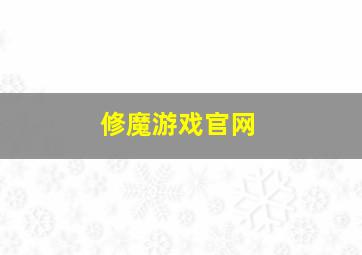 修魔游戏官网